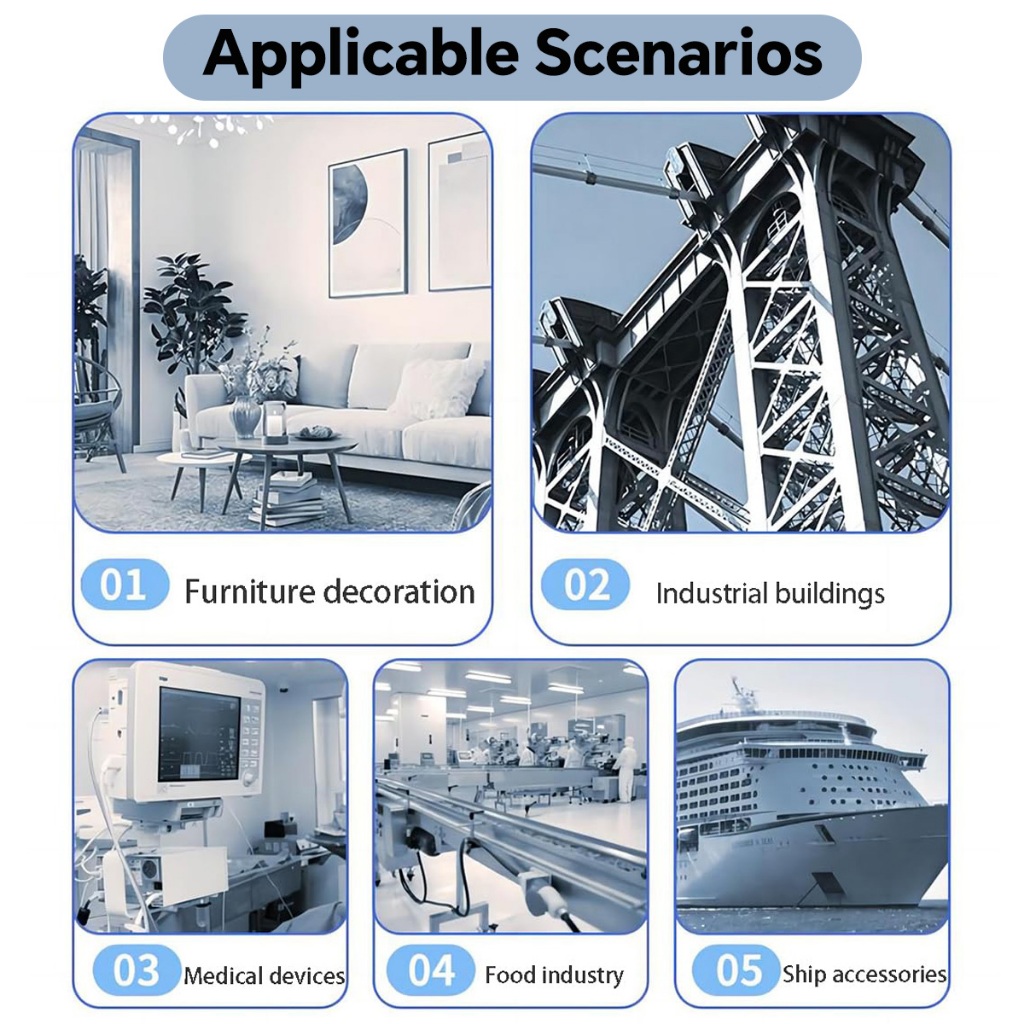 Applicable Scenarios

01 Furniture decoration

02 Industrial buildings

03 Medical devices

04 Food industry

05 Ship accessories